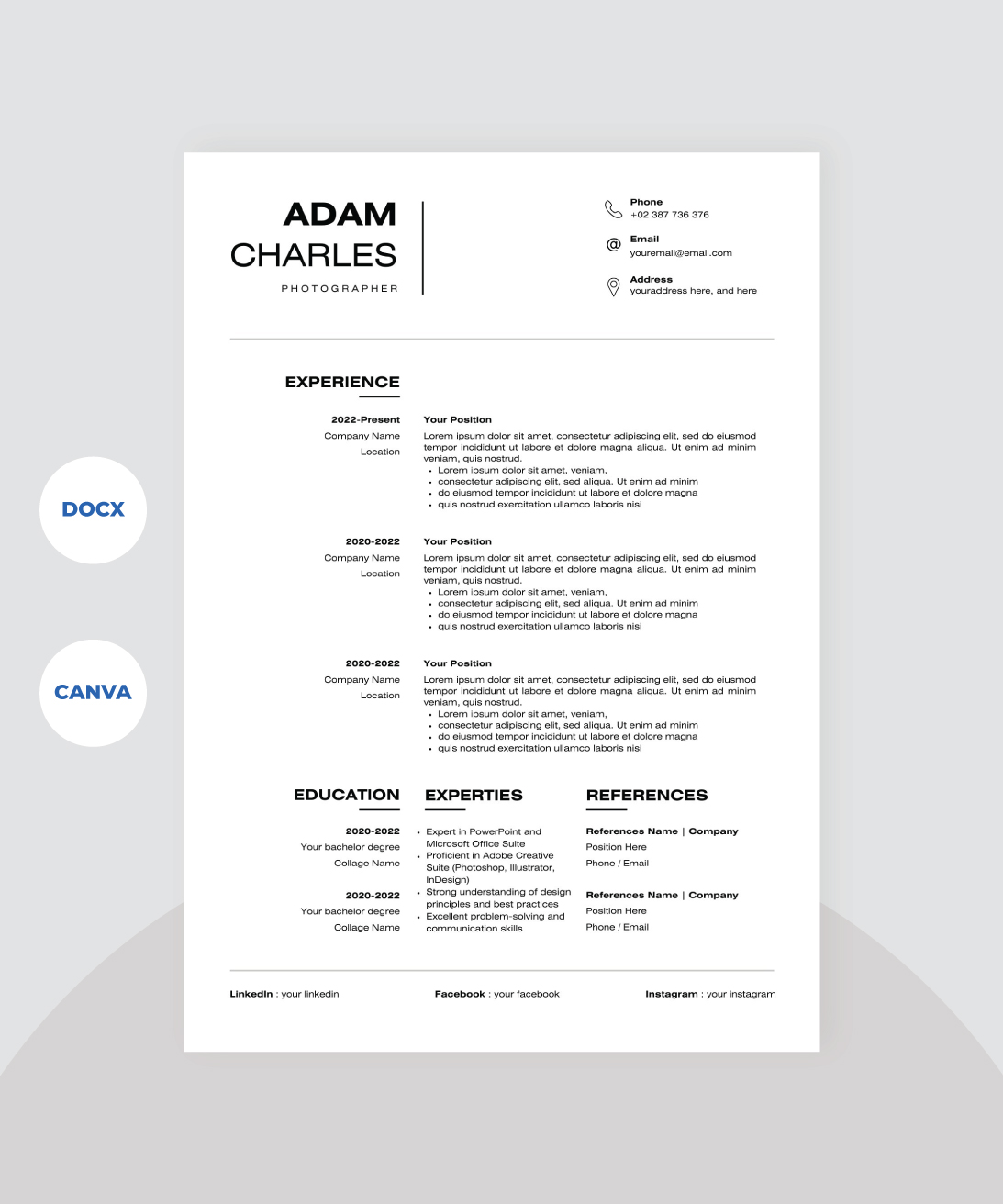 DOCX

CANVA

ADAM
CHARLES
PHOTOGRAPHER

Phone
+02 387 736 376

Email
youremail@email.com

Address
youraddress here, and here

EXPERIENCE

2022-Present
Company Name
Location

Your Position
Lorem ipsum dolor sit amet, consectetur adipiscing elit, sed do eiusmod tempor incididunt ut labore et dolore magna aliqua. Ut enim ad minim veniam, quis nostrud.
• Lorem ipsum dolor sit amet, veniam,
• consectetur adipiscing elit, sed aliqua. Ut enim ad minim
• do eiusmod tempor incididunt ut labore et dolore magna
• quis nostrud exercitation ullamco laboris nisi

2020-2022
Company Name
Location

Your Position
Lorem ipsum dolor sit amet, consectetur adipiscing elit, sed do eiusmod tempor incididunt ut labore et dolore magna aliqua. Ut enim ad minim veniam, quis nostrud.
• Lorem ipsum dolor sit amet, veniam,
• consectetur adipiscing elit, sed aliqua. Ut enim ad minim
• do eiusmod tempor incididunt ut labore et dolore magna
• quis nostrud exercitation ullamco laboris nisi

2020-2022
Company Name
Location

Your Position
Lorem ipsum dolor sit amet, consectetur adipiscing elit, sed do eiusmod tempor incididunt ut labore et dolore magna aliqua. Ut enim ad minim veniam, quis nostrud.
• Lorem ipsum dolor sit amet, veniam,
• consectetur adipiscing elit, sed aliqua. Ut enim ad minim
• do eiusmod tempor incididunt ut labore et dolore magna
• quis nostrud exercitation ullamco laboris nisi

EDUCATION

2020-2022
Your bachelor degree
Collage Name

2020-2022
Your bachelor degree
Collage Name

EXPERTIES

• Expert in PowerPoint and Microsoft Office Suite
• Proficient in Adobe Creative Suite (Photoshop, Illustrator, InDesign)
• Strong understanding of design principles and best practices
• Excellent problem-solving and communication skills

REFERENCES

References Name | Company
Position Here
Phone / Email

References Name | Company
Position Here
Phone / Email

LinkedIn : your linkedin
Facebook : your facebook
Instagram : your instagram